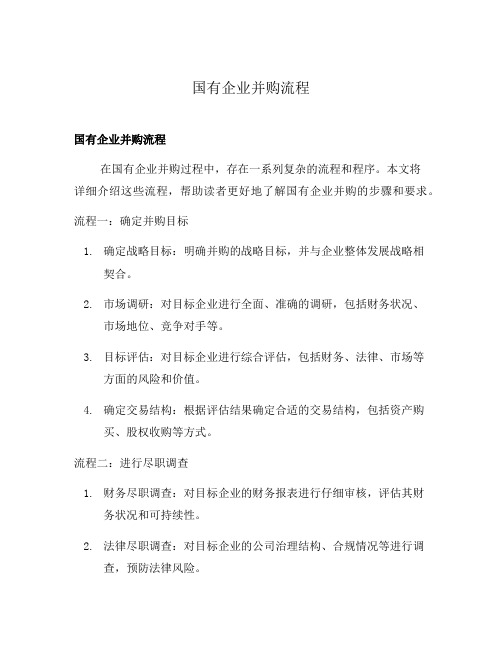 国有企业并购流程

国有企业并购流程

在国有企业并购过程中，存在一系列复杂的流程和程序。本文将详细介绍这些流程，帮助读者更好地了解国有企业并购的步骤和要求。

流程一：确定并购目标

1. 确定战略目标：明确并购的战略目标，并与企业整体发展战略相契合。

2. 市场调研：对目标企业进行全面、准确的调研，包括财务状况、市场地位、竞争对手等。

3. 目标评估：对目标企业进行综合评估，包括财务、法律、市场等方面的风险和价值。

4. 确定交易结构：根据评估结果确定合适的交易结构，包括资产购买、股权收购等方式。

流程二：进行尽职调查

1. 财务尽职调查：对目标企业的财务报表进行仔细审核，评估其财务状况和可持续性。

2. 法律尽职调查：对目标企业的公司治理结构、合规情况等进行调查，预防法律风险。